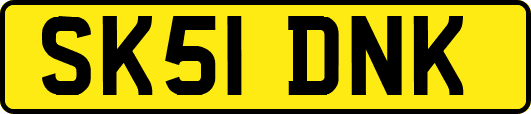 SK51 DNK